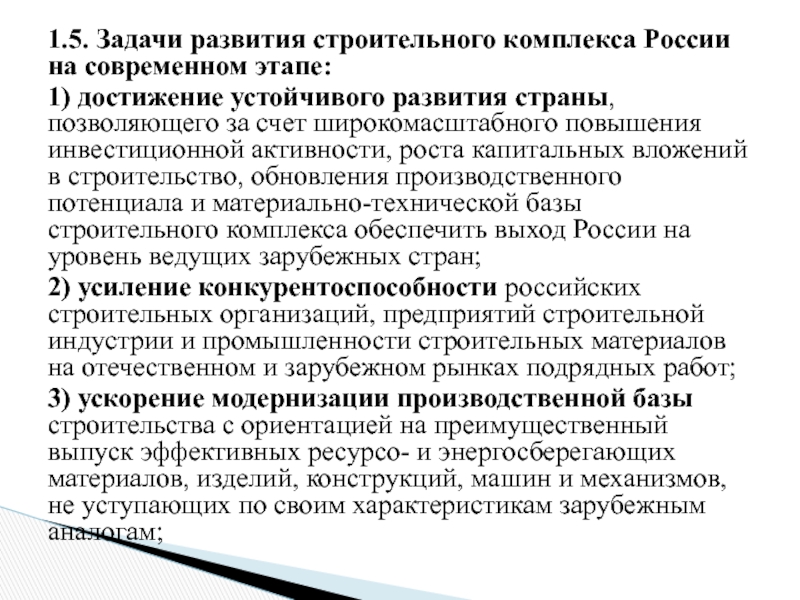 1.5. Задачи развития строительного комплекса России на современном этапе:

1) достижение устойчивого развития страны, позволяющего за счет широкомасштабного повышения инвестиционной активности, роста капитальных вложений в строительство, обновления производственного потенциала и материально-технической базы строительного комплекса обеспечить выход России на уровень ведущих зарубежных стран;

2) усиление конкурентоспособности российских строительных организаций, предприятий строительной индустрии и промышленности строительных материалов на отечественном и зарубежном рынках подрядных работ;

3) ускорение модернизации производственной базы строительства с ориентацией на преимущественный выпуск эффективных ресурсо- и энергосберегающих материалов, изделий, конструкций, машин и механизмов, не уступающих по своим характеристикам зарубежным аналогам;